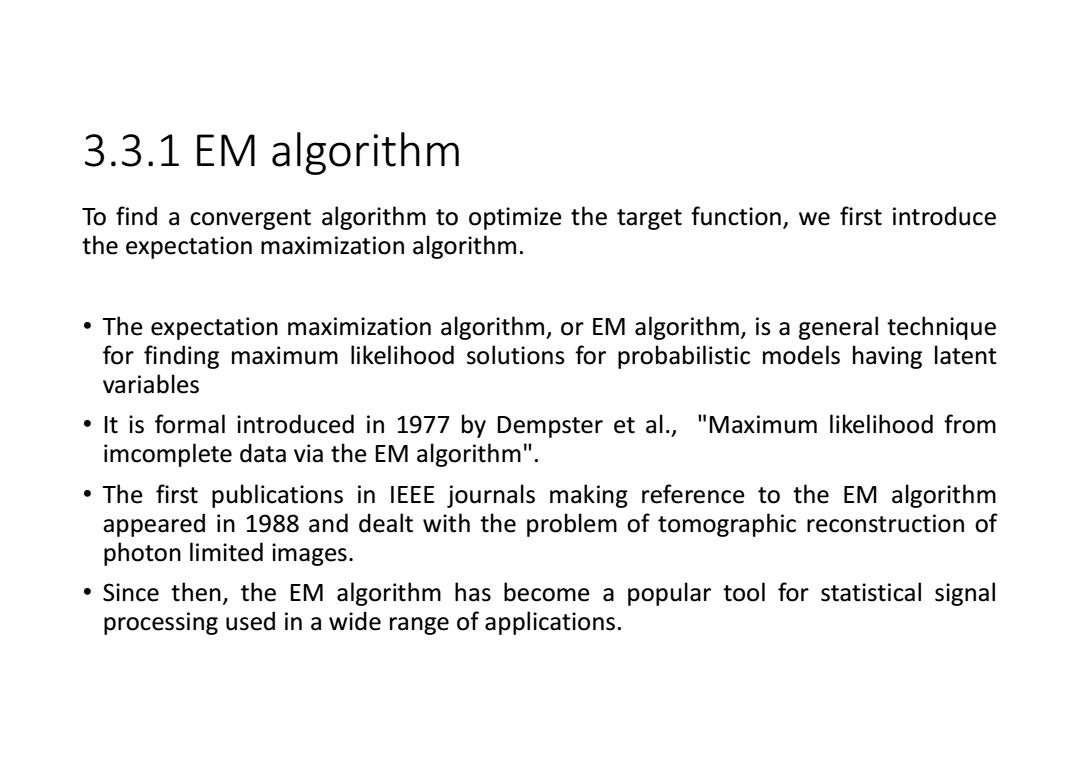 3.3.1 EM algorithm

To find a convergent algorithm to optimize the target function, we first introduce the expectation maximization algorithm.

• The expectation maximization algorithm, or EM algorithm, is a general technique for finding maximum likelihood solutions for probabilistic models having latent variables

• It is formal introduced in 1977 by Dempster et al., "Maximum likelihood from imcomplete data via the EM algorithm".

• The first publications in IEEE journals making reference to the EM algorithm appeared in 1988 and dealt with the problem of tomographic reconstruction of photon limited images.

• Since then, the EM algorithm has become a popular tool for statistical signal processing used in a wide range of applications.